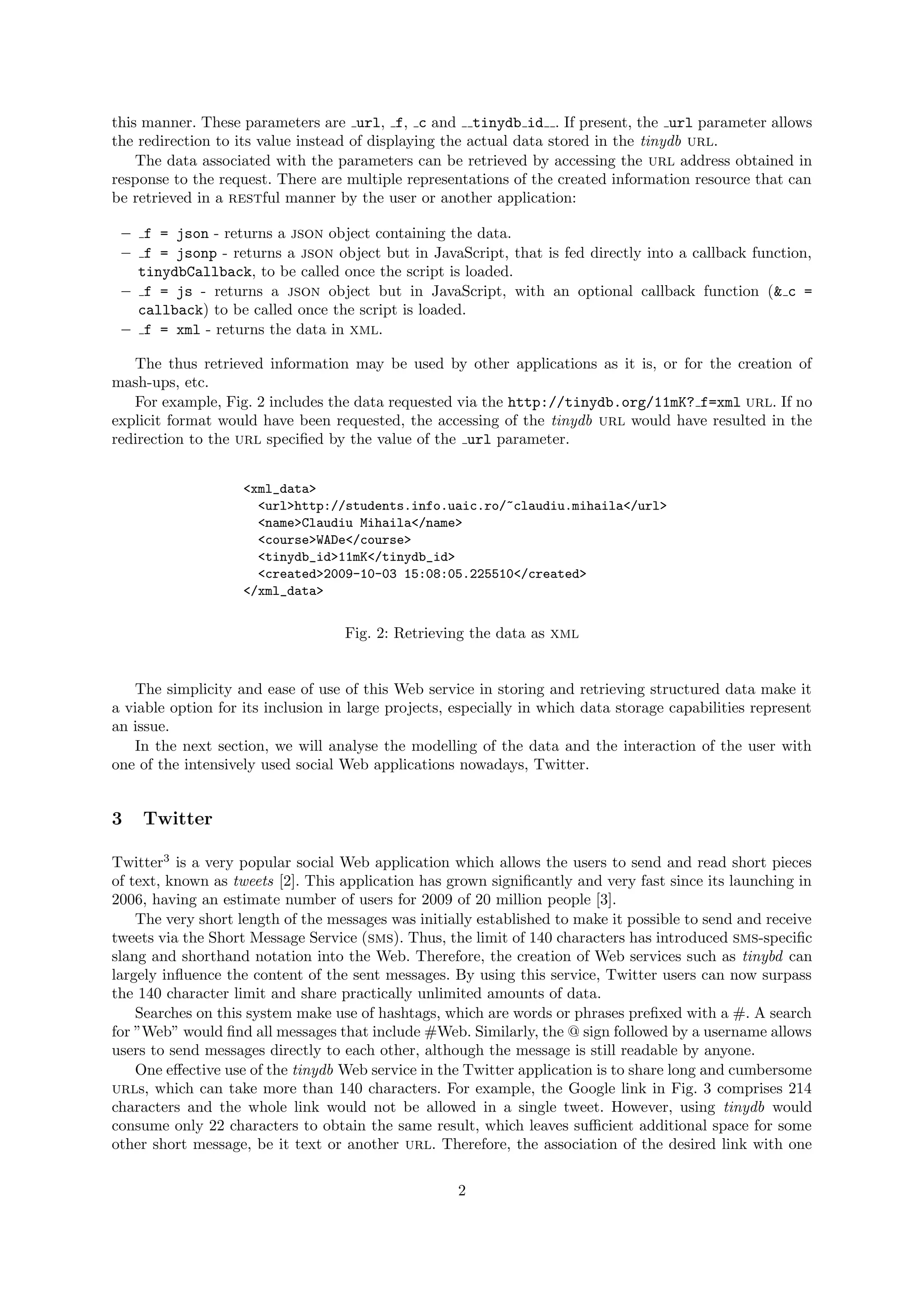 this manner. These parameters are _url, _f, _c and __tinydb_id__. If present, the _url parameter allows the redirection to its value instead of displaying the actual data stored in the tinydb URL.

The data associated with the parameters can be retrieved by accessing the URL address obtained in response to the request. There are multiple representations of the created information resource that can be retrieved in a RESTful manner by the user or another application:

– _f = json - returns a JSON object containing the data.
– _f = jsonp - returns a JSON object but in JavaScript, that is fed directly into a callback function, tinydbCallback, to be called once the script is loaded.
– _f = js - returns a JSON object but in JavaScript, with an optional callback function (&_c = callback) to be called once the script is loaded.
– _f = xml - returns the data in XML.

The thus retrieved information may be used by other applications as it is, or for the creation of mash-ups, etc.

For example, Fig. 2 includes the data requested via the http://tinydb.org/11mK?_f=xml URL. If no explicit format would have been requested, the accessing of the tinydb URL would have resulted in the redirection to the URL specified by the value of the _url parameter.

<xml_data>
<url>http://students.info.uaic.ro/~claudiu.mihaila</url>
<name>Claudiu Mihaila</name>
<course>WADe</course>
<tinydb_id>11mK</tinydb_id>
<created>2009-10-03 15:08:05.225510</created>
</xml_data>

Fig. 2: Retrieving the data as XML

The simplicity and ease of use of this Web service in storing and retrieving structured data make it a viable option for its inclusion in large projects, especially in which data storage capabilities represent an issue.

In the next section, we will analyse the modelling of the data and the interaction of the user with one of the intensively used social Web applications nowadays, Twitter.

3 Twitter

Twitter$^3$ is a very popular social Web application which allows the users to send and read short pieces of text, known as tweets [2]. This application has grown significantly and very fast since its launching in 2006, having an estimate number of users for 2009 of 20 million people [3].

The very short length of the messages was initially established to make it possible to send and receive tweets via the Short Message Service (SMS). Thus, the limit of 140 characters has introduced SMS-specific slang and shorthand notation into the Web. Therefore, the creation of Web services such as tinybd can largely influence the content of the sent messages. By using this service, Twitter users can now surpass the 140 character limit and share practically unlimited amounts of data.

Searches on this system make use of hashtags, which are words or phrases prefixed with a #. A search for "Web" would find all messages that include #Web. Similarly, the @ sign followed by a username allows users to send messages directly to each other, although the message is still readable by anyone.

One effective use of the tinydb Web service in the Twitter application is to share long and cumbersome URLs, which can take more than 140 characters. For example, the Google link in Fig. 3 comprises 214 characters and the whole link would not be allowed in a single tweet. However, using tinydb would consume only 22 characters to obtain the same result, which leaves sufficient additional space for some other short message, be it text or another URL. Therefore, the association of the desired link with one

2